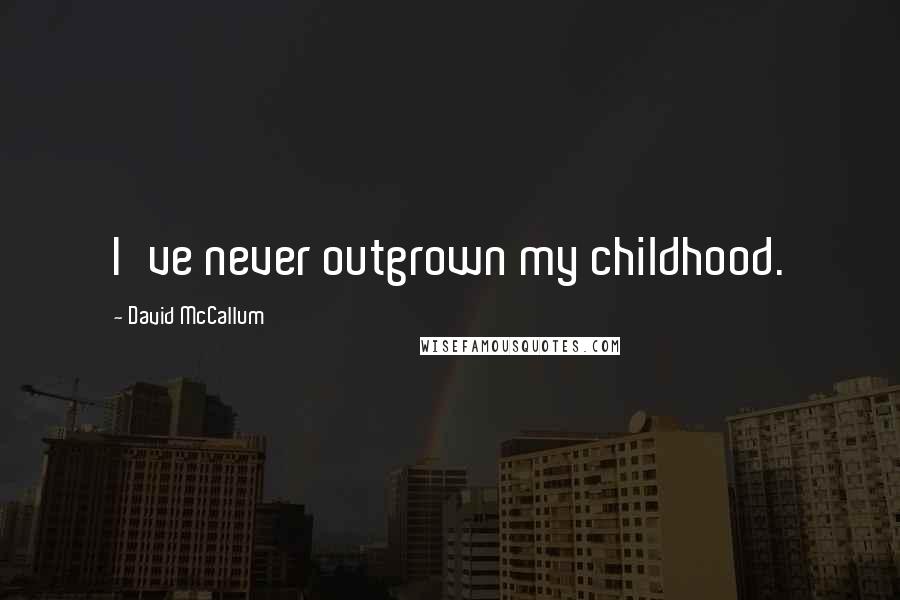 I ve never outgrown my childhood.

- David McCallum

WISEFAMOUSQUOTES.COM